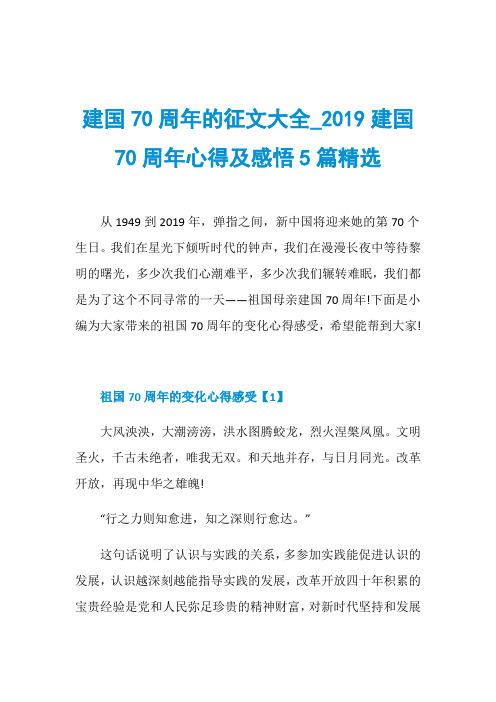 建国 70 周年的征文大全_2019 建国 70 周年心得及感悟 5 篇精选

从 1949 到 2019 年，弹指之间，新中国将迎来她的第 70 个生日。我们在星光下倾听时代的钟声，我们在漫漫长夜中等待黎明的曙光，多少次我们心潮难平，多少次我们辗转难眠，我们都是为了这个不同寻常的一天——祖国母亲建国 70 周年!下面是小编为大家带来的祖国 70 周年的变化心得感受，希望能帮到大家!

祖国 70 周年的变化心得感受【1】

大风泱泱，大潮滂滂，洪水图腾蛟龙，烈火涅槃凤凰。文明圣火，千古未绝者，唯我无双。和天地并存，与日月同光。改革开放，再现中华之雄魄!

“行之力则知愈进，知之深则行愈达。”

这句话说明了认识与实践的关系，多参加实践能促进认识的发展，认识越深刻越能指导实践的发展，改革开放四十年积累的宝贵经验是党和人民弥足珍贵的精神财富，对新时代坚持和发展